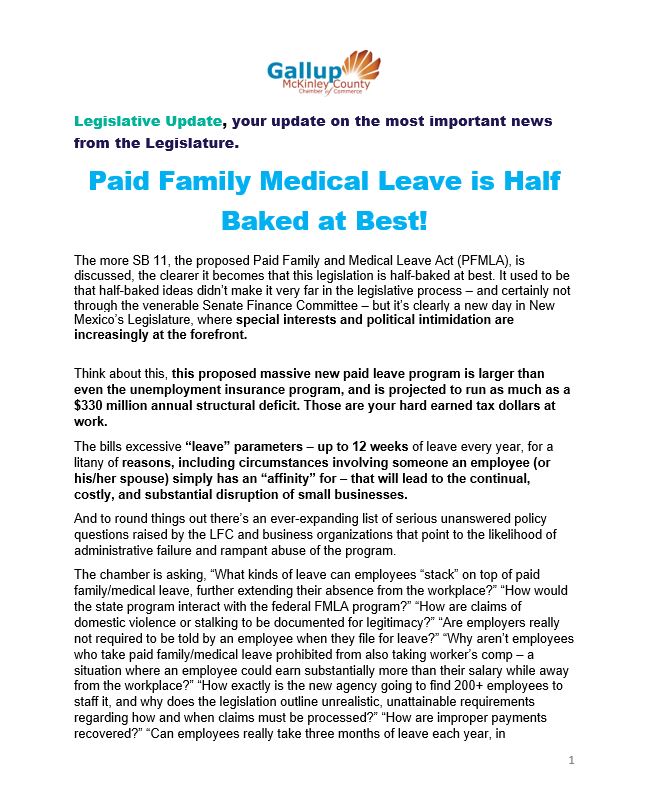 Gallup
McKinley County
Chamber of Commerce

Legislative Update, your update on the most important news from the Legislature.

Paid Family Medical Leave is Half Baked at Best!

The more SB 11, the proposed Paid Family and Medical Leave Act (PFMLA), is discussed, the clearer it becomes that this legislation is half-baked at best. It used to be that half-baked ideas didn't make it very far in the legislative process – and certainly not through the venerable Senate Finance Committee – but it's clearly a new day in New Mexico's Legislature, where special interests and political intimidation are increasingly at the forefront.

Think about this, this proposed massive new paid leave program is larger than even the unemployment insurance program, and is projected to run as much as a $330 million annual structural deficit. Those are your hard earned tax dollars at work.

The bills excessive "leave" parameters – up to 12 weeks of leave every year, for a litany of reasons, including circumstances involving someone an employee (or his/her spouse) simply has an "affinity" for – that will lead to the continual, costly, and substantial disruption of small businesses.

And to round things out there's an ever-expanding list of serious unanswered policy questions raised by the LFC and business organizations that point to the likelihood of administrative failure and rampant abuse of the program.

The chamber is asking, "What kinds of leave can employees "stack" on top of paid family/medical leave, further extending their absence from the workplace?" "How would the state program interact with the federal FMLA program?" "How are claims of domestic violence or stalking to be documented for legitimacy?" "Are employers really not required to be told by an employee when they file for leave?" "Why aren't employees who take paid family/medical leave prohibited from also taking worker's comp – a situation where an employee could earn substantially more than their salary while away from the workplace?" "How exactly is the new agency going to find 200+ employees to staff it, and why does the legislation outline unrealistic, unattainable requirements regarding how and when claims must be processed?" "How are improper payments recovered?" "Can employees really take three months of leave each year, in

1